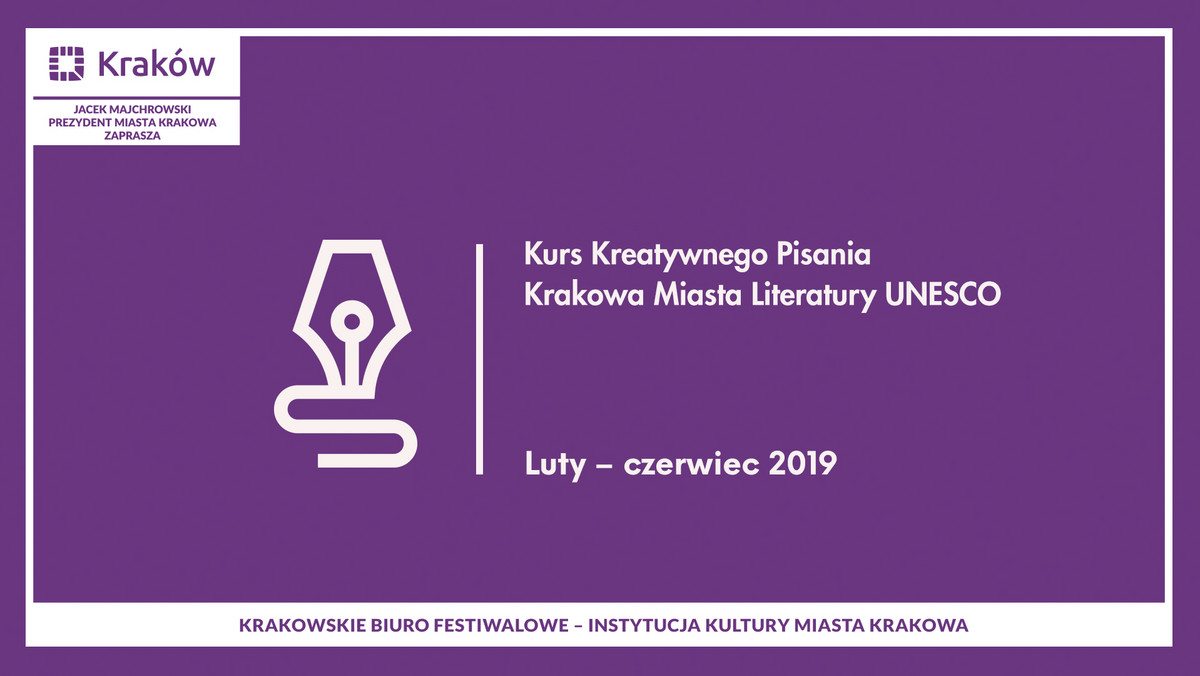 Kraków

JACEK MAJCHROWSKI
PREZYDENT MIASTA KRAKOWA
ZAPRASZA

Kurs Kreatywnego Pisania
Krakowa Miasta Literatury UNESCO

Luty – czerwiec 2019

KRAKOWSKIE BIURO FESTIWALOWE – INSTYTUCJA KULTURY MIASTA KRAKOWA